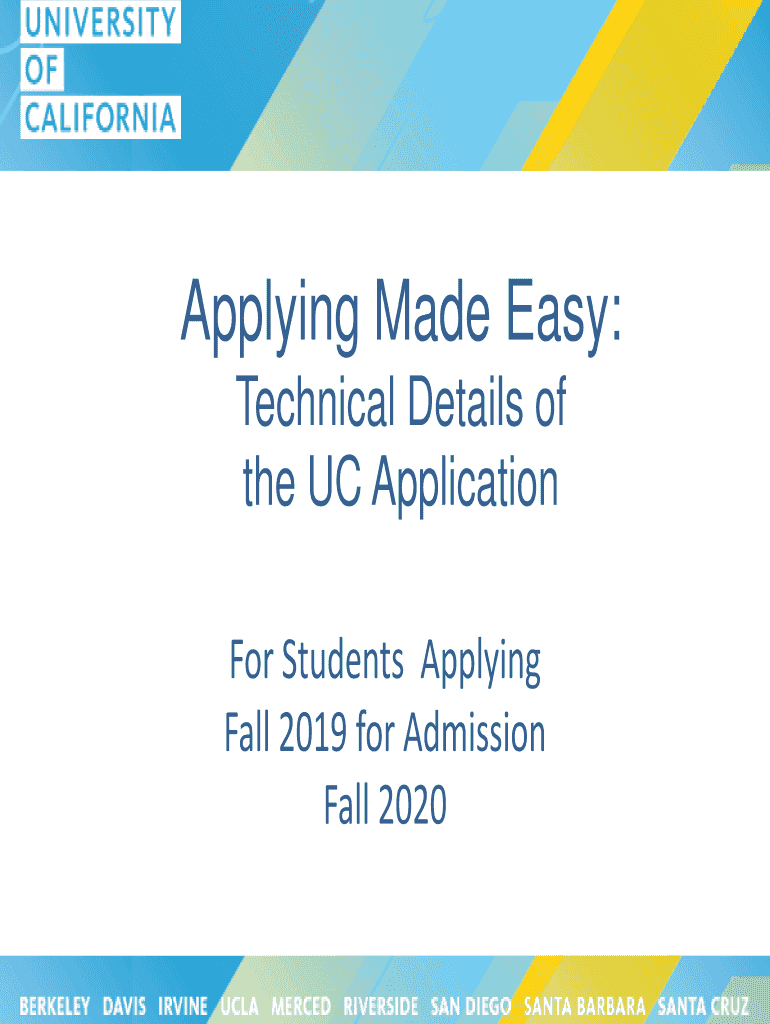 UNIVERSITY
OF
CALIFORNIA

Applying Made Easy:

Technical Details of the UC Application

For Students Applying Fall 2019 for Admission Fall 2020

BERKELEY DAVIS IRVINE UCLA MERCED RIVERSIDE SAN DIEGO SANTA BARBARA SANTA CRUZ